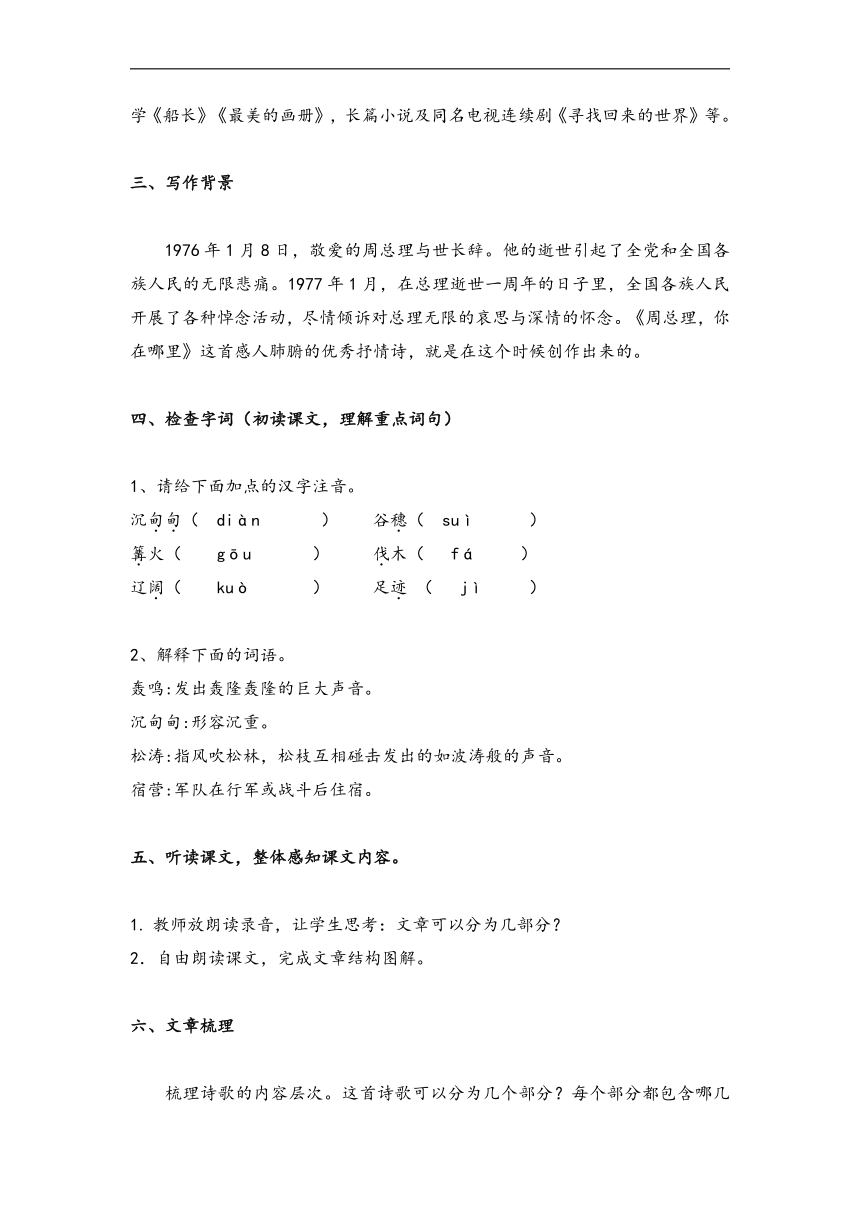 学《船长》《最美的画册》，长篇小说及同名电视连续剧《寻找回来的世界》等。

三、写作背景

1976 年 1 月 8 日，敬爱的周总理与世长辞。他的逝世引起了全党和全国各族人民的无限悲痛。1977 年 1 月，在总理逝世一周年的日子里，全国各族人民开展了各种悼念活动，尽情倾诉对总理无限的哀思与深情的怀念。《周总理，你在哪里》这首感人肺腑的优秀抒情诗，就是在这个时候创作出来的。

四、检查字词（初读课文，理解重点词句）

1、请给下面加点的汉字注音。
沉甸甸（ diàn ） 谷穗（ suì ）
篝火（ gōu ） 伐木（ fá ）
辽阔（ kuò ） 足迹 （ jì ）

2、解释下面的词语。
轰鸣:发出轰隆轰隆的巨大声音。
沉甸甸:形容沉重。
松涛:指风吹松林，松枝互相碰击发出的如波涛般的声音。
宿营:军队在行军或战斗后住宿。

五、听读课文，整体感知课文内容。

1. 教师放朗读录音，让学生思考：文章可以分为几部分？
2. 自由朗读课文，完成文章结构图解。

六、文章梳理

梳理诗歌的内容层次。这首诗歌可以分为几个部分？每个部分都包含哪几